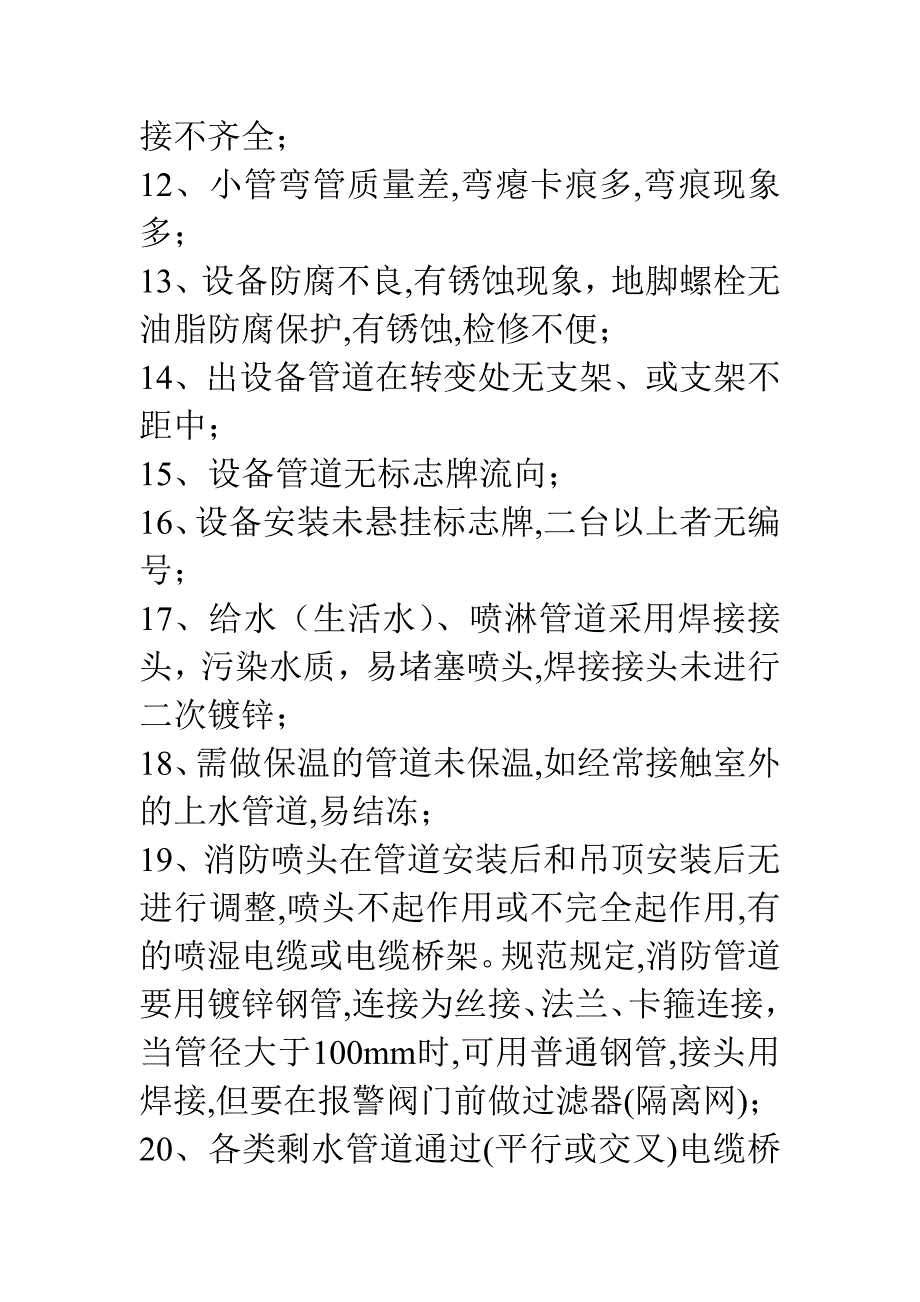 接不齐全；

12、小管弯管质量差,弯瘪卡痕多,弯痕现象多；

13、设备防腐不良,有锈蚀现象，地脚螺栓无油脂防腐保护,有锈蚀,检修不便；

14、出设备管道在转变处无支架、或支架不距中；

15、设备管道无标志牌流向；

16、设备安装未悬挂标志牌,二台以上者无编号；

17、给水（生活水）、喷淋管道采用焊接接头，污染水质，易堵塞喷头,焊接接头未进行二次镀锌；

18、需做保温的管道未保温,如经常接触室外的上水管道,易结冻；

19、消防喷头在管道安装后和吊顶安装后无进行调整,喷头不起作用或不完全起作用,有的喷湿电缆或电缆桥架。规范规定,消防管道要用镀锌钢管,连接为丝接、法兰、卡箍连接，当管径大于100mm时,可用普通钢管,接头用焊接,但要在报警阀门前做过滤器(隔离网)；

20、各类剩水管道通过(平行或交叉)电缆桥